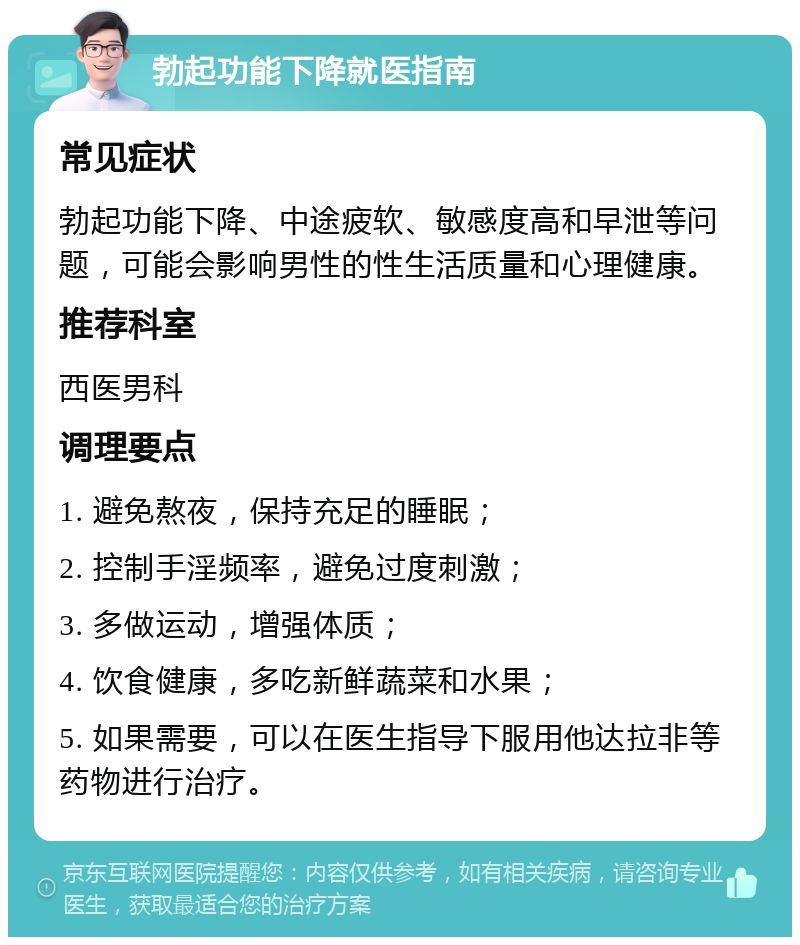 勃起功能下降就医指南

常见症状

勃起功能下降、中途疲软、敏感度高和早泄等问题，可能会影响男性的性生活质量和心理健康。

推荐科室

西医男科

调理要点

1. 避免熬夜，保持充足的睡眠；

2. 控制手淫频率，避免过度刺激；

3. 多做运动，增强体质；

4. 饮食健康，多吃新鲜蔬菜和水果；

5. 如果需要，可以在医生指导下服用他达拉非等药物进行治疗。

京东互联网医院提醒您：内容仅供参考，如有相关疾病，请咨询专业医生，获取最适合您的治疗方案